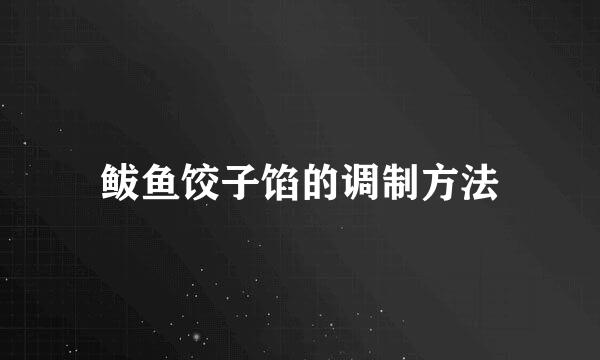 鲅鱼饺子馅的调制方法